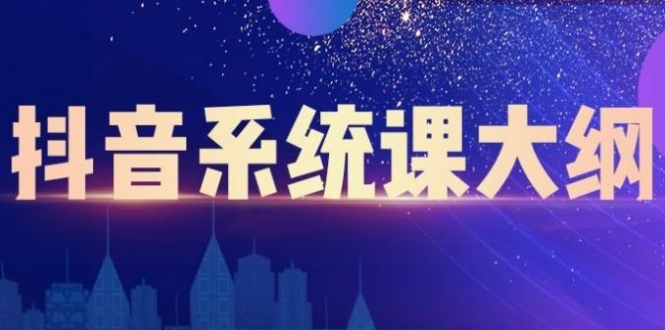 抖音系统课大纲